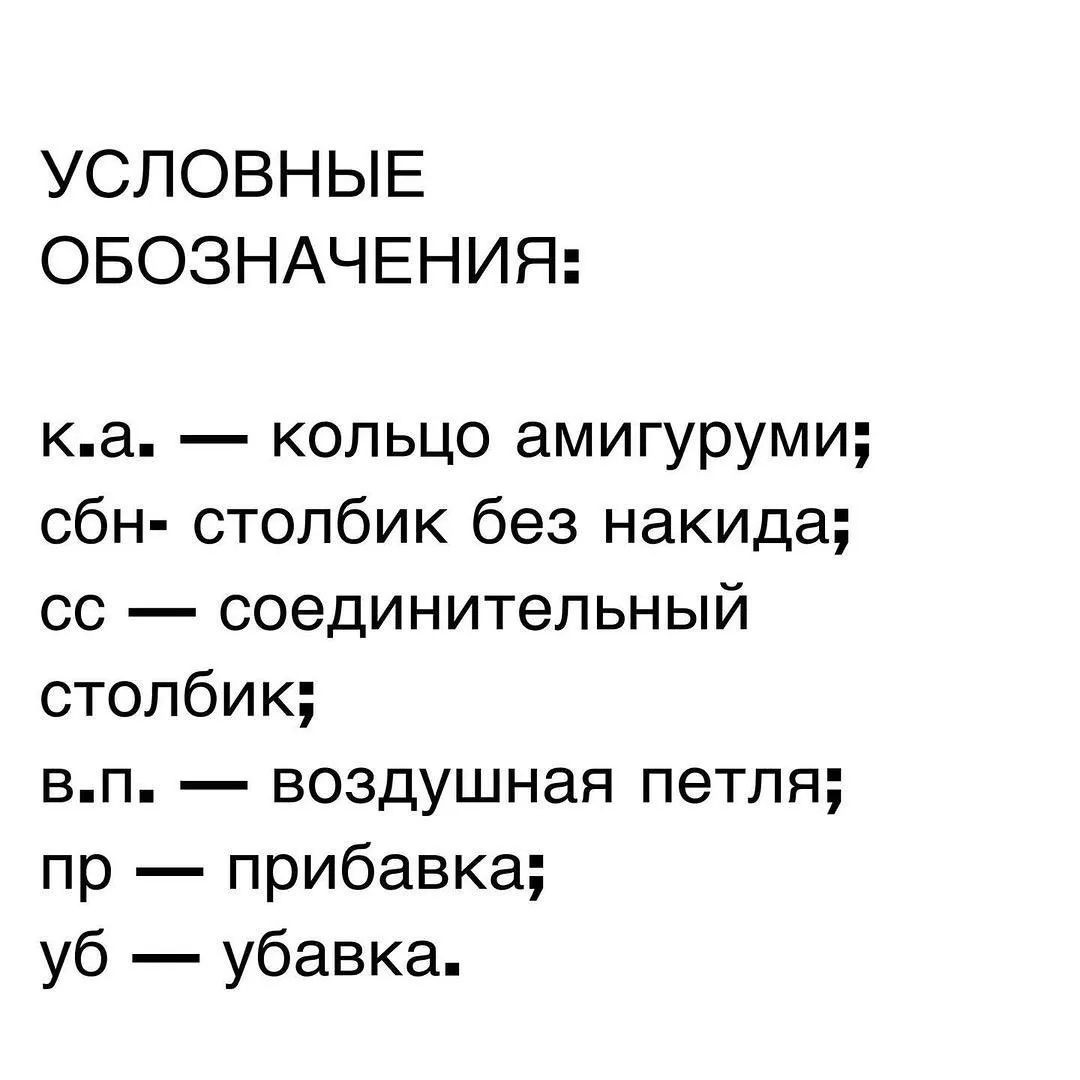 УСЛОВНЫЕ ОБОЗНАЧЕНИЯ:

к.а. — кольцо амигуруми;
сбн- столбик без накида;
сс — соединительный столбик;
в.п. — воздушная петля;
пр — прибавка;
уб — убавка.